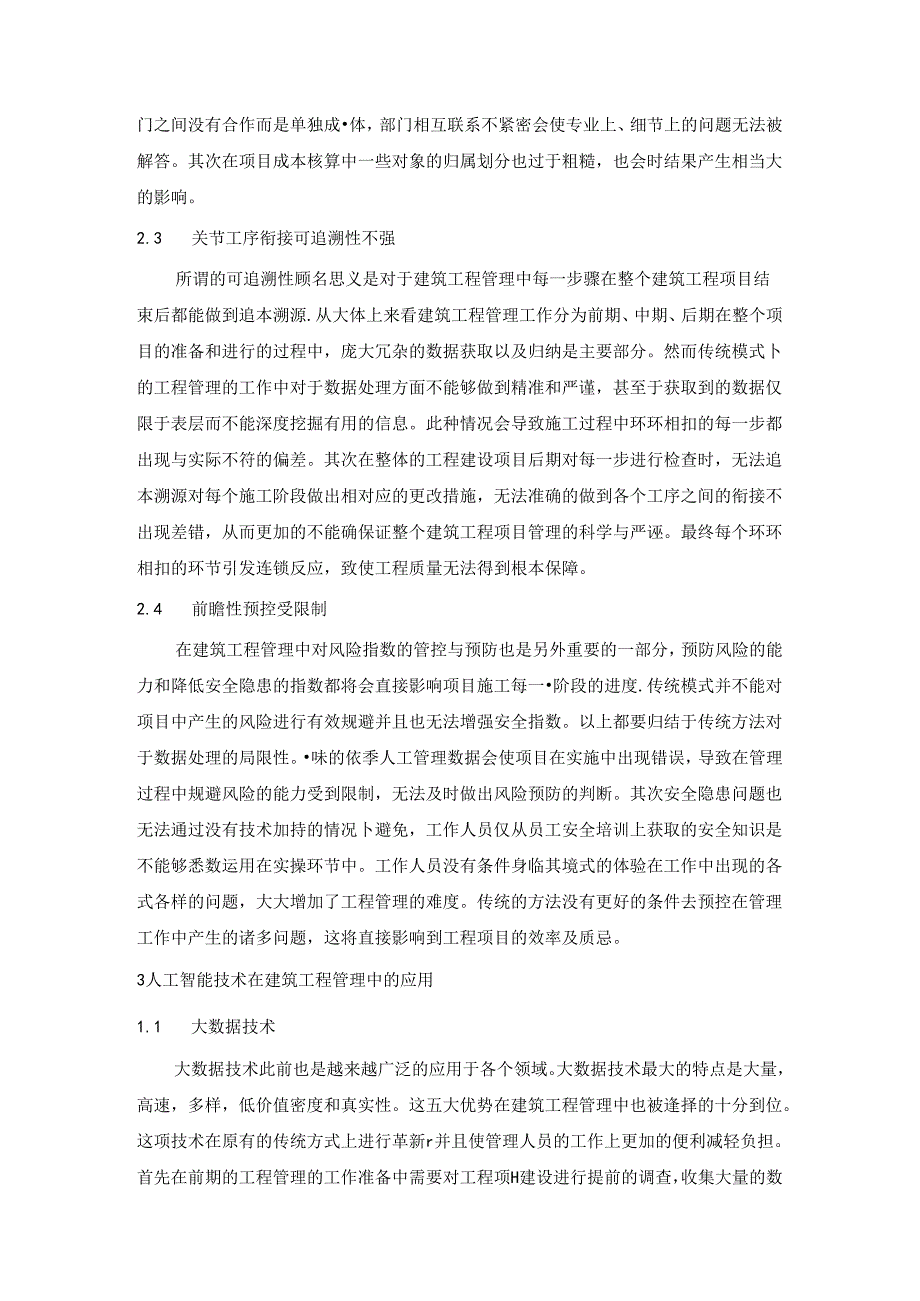 门之间没有合作而是单独成•体，部门相互联系不紧密会使专业上、细节上的问题无法被解答。其次在项目成本核算中一些对象的归属划分也过于粗糙，也会时结果产生相当大的影响。

2.3　关节工序衔接可追溯性不强

所谓的可追溯性顾名思义是对于建筑工程管理中每一步骤在整个建筑工程项目结束后都能做到追本溯源.从大体上来看建筑工程管理工作分为前期、中期、后期在整个项目的准备和进行的过程中，庞大冗杂的数据获取以及归纳是主要部分。然而传统模式卜的工程管理的工作中对于数据处理方面不能够做到精准和严谨，甚至于获取到的数据仅限于表层而不能深度挖掘有用的信息。此种情况会导致施工过程中环环相扣的每一步都出现与实际不符的偏差。其次在整体的工程建设项目后期对每一步进行检查时，无法追本溯源对每个施工阶段做出相对应的更改措施，无法准确的做到各个工序之间的衔接不出现差错，从而更加的不能确保证整个建筑工程项目管理的科学与严谨。最终每个环环相扣的环节引发连锁反应，致使工程质量无法得到根本保障。

2.4　前瞻性预控受限制

在建筑工程管理中对风险指数的管控与预防也是另外重要的一部分，预防风险的能力和降低安全隐患的指数都将会直接影响项目施工每一•阶段的进度.传统模式并不能对项目中产生的风险进行有效规避并且也无法增强安全指数。以上都要归结于传统方法对于数据处理的局限性。•味的依季人工管理数据会使项目在实施中出现错误，导致在管理过程中规避风险的能力受到限制，无法及时做出风险预防的判断。其次安全隐患问题也无法通过没有技术加持的情况卜避免，工作人员仅从员工安全培训上获取的安全知识是不能够悉数运用在实操环节中。工作人员没有条件身临其境式的体验在工作中出现的各式各样的问题，大大增加了工程管理的难度。传统的方法没有更好的条件去预控在管理工作中产生的诸多问题，这将直接影响到工程项目的效率及质忌。

3人工智能技术在建筑工程管理中的应用

1.1　大数据技术

大数据技术此前也是越来越广泛的应用于各个领域。大数据技术最大的特点是大量，高速，多样，低价值密度和真实性。这五大优势在建筑工程管理中也被逢择的十分到位。这项技术在原有的传统方式上进行革新r并且使管理人员的工作上更加的便利减轻负担。首先在前期的工程管理的工作准备中需要对工程项H建设进行提前的调查，收集大量的数